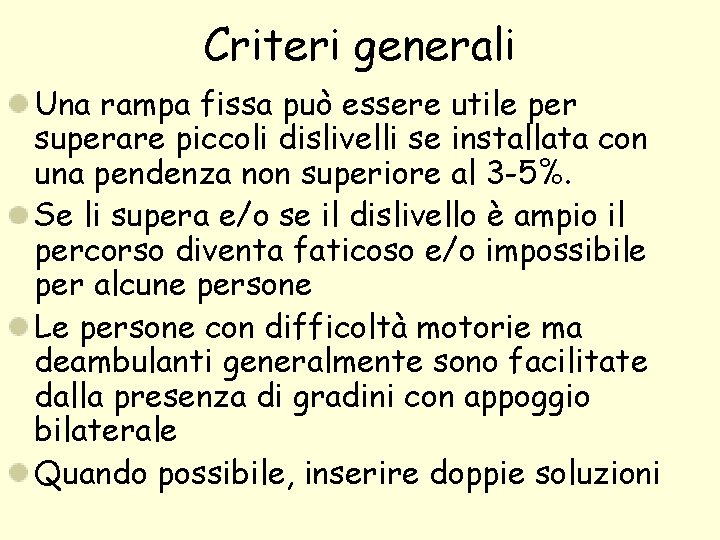 Criteri generali

Una rampa fissa può essere utile per superare piccoli dislivelli se installata con una pendenza non superiore al 3-5%.

Se li supera e/o se il dislivello è ampio il percorso diventa faticoso e/o impossibile per alcune persone

Le persone con difficoltà motorie ma deambulanti generalmente sono facilitate dalla presenza di gradini con appoggio bilaterale

Quando possibile, inserire doppie soluzioni